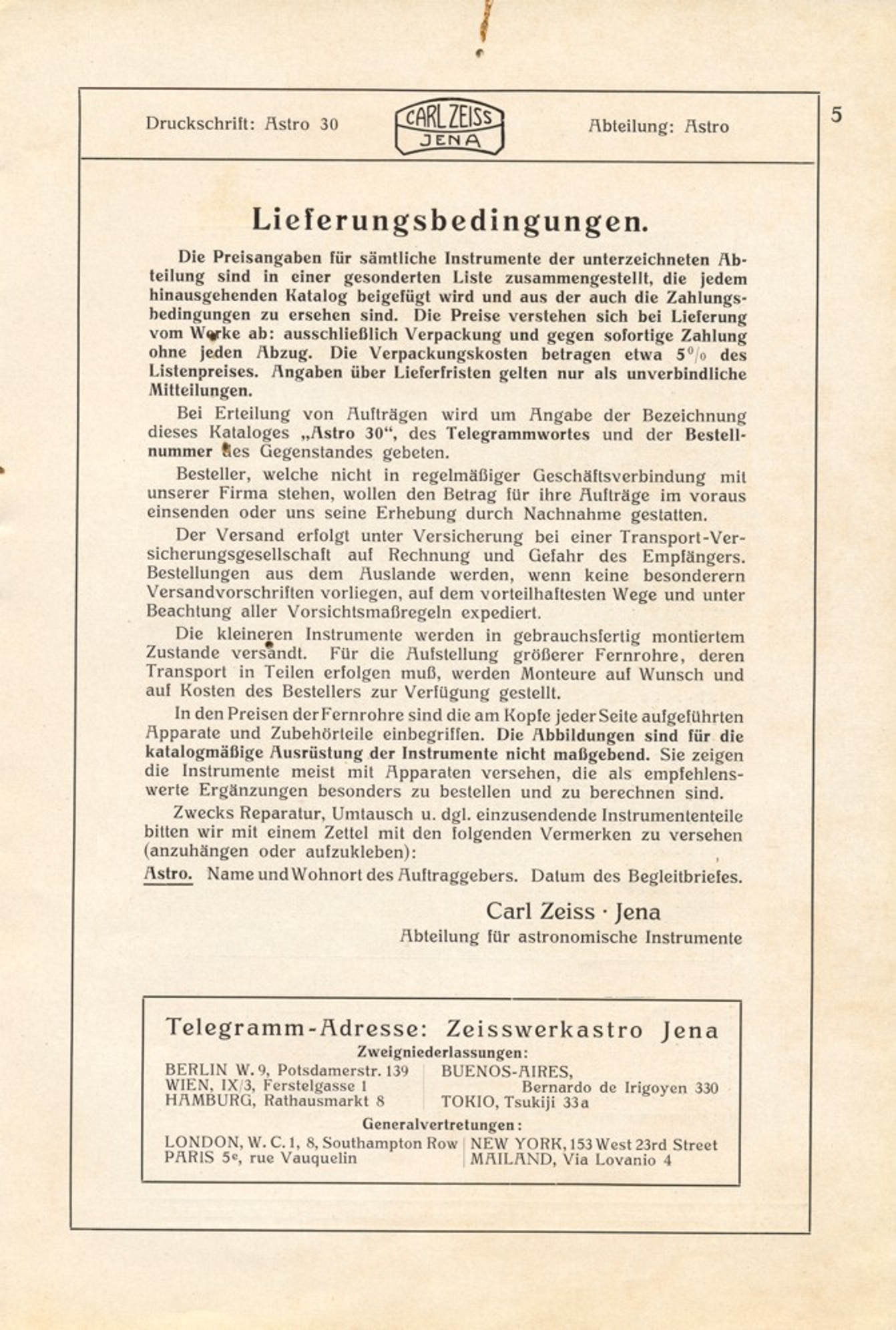 Druckschrift: Astro 30

CARL ZEISS
JENA

Abteilung: Astro

5

Lieferungsbedingungen.

Die Preisangaben für sämtliche Instrumente der unterzeichneten Abteilung sind in einer gesonderten Liste zusammengestellt, die jedem hinausgehenden Katalog beigefügt wird und aus der auch die Zahlungsbedingungen zu ersehen sind. Die Preise verstehen sich bei Lieferung vom Werke ab: ausschließlich Verpackung und gegen sofortige Zahlung ohne jeden Abzug. Die Verpackungskosten betragen etwa 5% des Listenpreises. Angaben über Lieferfristen gelten nur als unverbindliche Mitteilungen.

Bei Erteilung von Aufträgen wird um Angabe der Bezeichnung dieses Kataloges „Astro 30“, des Telegrammwortes und der Bestellnummer des Gegenstandes gebeten.

Besteller, welche nicht in regelmäßiger Geschäftsverbindung mit unserer Firma stehen, wollen den Betrag für ihre Aufträge im voraus einsenden oder uns seine Erhebung durch Nachnahme gestatten.

Der Versand erfolgt unter Versicherung bei einer Transport-Versicherungsgesellschaft auf Rechnung und Gefahr des Empfängers. Bestellungen aus dem Auslande werden, wenn keine besonderern Versandvorschriften vorliegen, auf dem vorteilhaftesten Wege und unter Beachtung aller Vorsichtsmaßregeln expediert.

Die kleineren Instrumente werden in gebrauchsfertig montiertem Zustande versandt. Für die Aufstellung größerer Fernrohre, deren Transport in Teilen erfolgen muß, werden Monteure auf Wunsch und auf Kosten des Bestellers zur Verfügung gestellt.

In den Preisen der Fernrohre sind die am Kopfe jeder Seite aufgeführten Apparate und Zubehörteile einbegriffen. Die Abbildungen sind für die katalogmäßige Ausrüstung der Instrumente nicht maßgebend. Sie zeigen die Instrumente meist mit Apparaten versehen, die als empfehlenswerte Ergänzungen besonders zu bestellen und zu berechnen sind.

Zwecks Reparatur, Umtausch u. dgl. einzusendende Instrumententeile bitten wir mit einem Zettel mit den folgenden Vermerken zu versehen (anzuhängen oder aufzukleben):

Astro. Name und Wohnort des Auftraggebers. Datum des Begleitbriefes.

Carl Zeiss · Jena
Abteilung für astronomische Instrumente

Telegramm-Adresse: Zeisswerkastro Jena
Zweigniederlassungen:
BERLIN W. 9, Potsdamerstr. 139
WIEN, IX/3, Ferstelgasse 1
HAMBURG, Rathausmarkt 8
BUENOS-AIRES, Bernardo de Irigoyen 330
TOKIO, Tsukiji 33a
Generalvertretungen:
LONDON, W. C. 1, 8, Southampton Row
PARIS 5e, rue Vauquelin
NEW YORK, 153 West 23rd Street
MAILAND, Via Lovanio 4